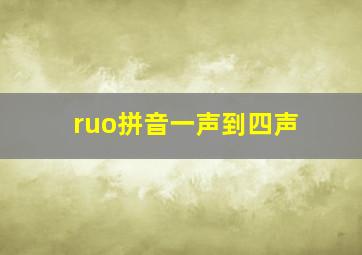 ruo拼音一声到四声